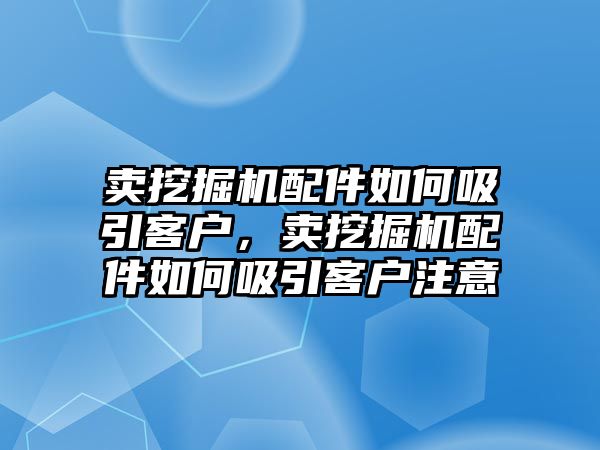 卖挖掘机配件如何吸引客户，卖挖掘机配件如何吸引客户注意